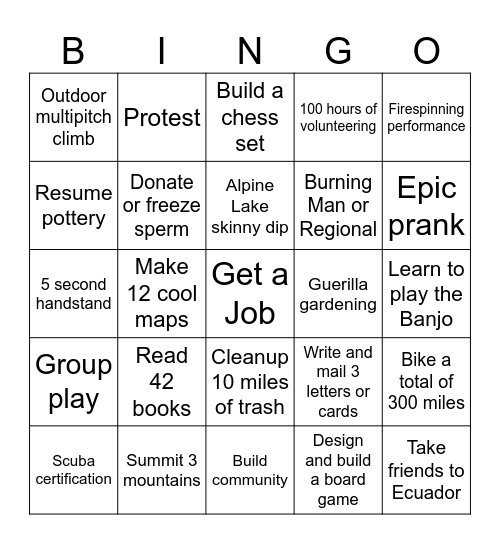 | B | I | N | G | O |
|---|---|---|---|---|
| Outdoor multipitch climb | Protest | Build a chess set | 100 hours of volunteering | Firespinning performance |
| Resume pottery | Donate or freeze sperm | Alpine Lake skinny dip | Burning Man or Regional | Epic prank |
| 5 second handstand | Make 12 cool maps | Get a Job | Guerilla gardening | Learn to play the Banjo |
| Group play | Read 42 books | Cleanup 10 miles of trash | Write and mail 3 letters or cards | Bike a total of 300 miles |
| Scuba certification | Summit 3 mountains | Build community | Design and build a board game | Take friends to Ecuador |